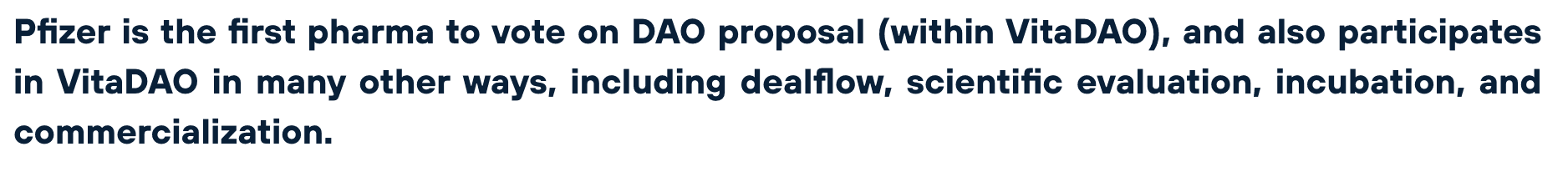 Pfizer is the first pharma to vote on DAO proposal (within VitaDAO), and also participates in VitaDAO in many other ways, including dealflow, scientific evaluation, incubation, and commercialization.